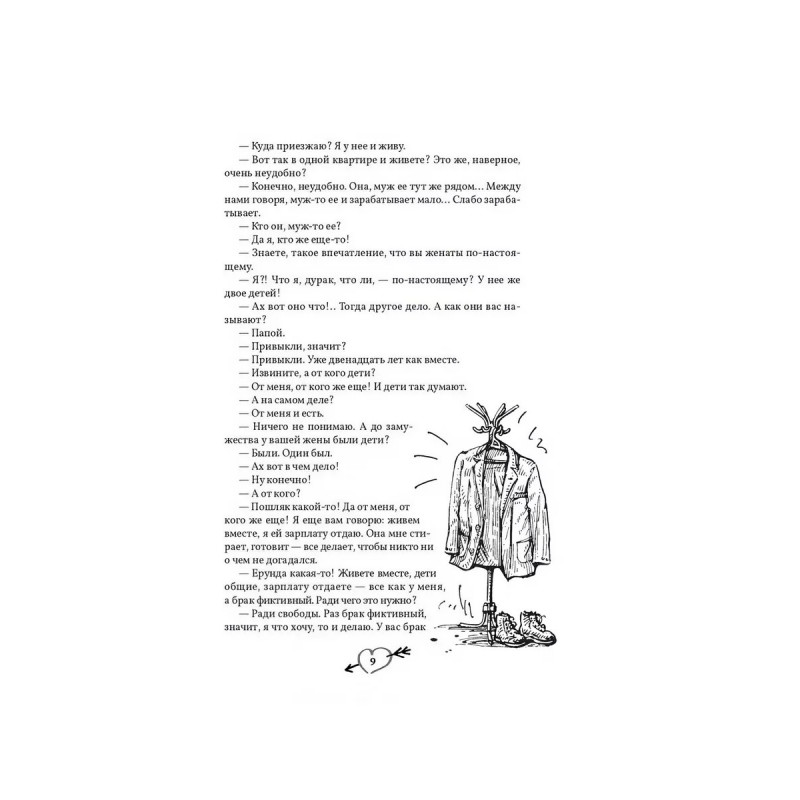 — Куда приезжаю? Я у нее и живу.
— Вот так в одной квартире и живете? Это же, наверное, очень неудобно?
— Конечно, неудобно. Она, муж ее тут же рядом... Между нами говоря, муж-то ее и зарабатывает мало... Слабо зарабатывает.
— Кто он, муж-то ее?
— Да я, кто же еще-то!
— Знаете, такое впечатление, что вы женаты по-настоящему.
— Я?! Что я, дурак, что ли, — по-настоящему? У нее же двое детей!
— Ах вот оно что!.. Тогда другое дело. А как они вас называют?
— Папой.
— Привыкли, значит?
— Привыкли. Уже двенадцать лет как вместе.
— Извините, а от кого дети?
— От меня, от кого же еще! И дети так думают.
— А на самом деле?
— От меня и есть.
— Ничего не понимаю. А до замужества у вашей жены были дети?
— Были. Один был.
— Ах вот в чем дело!
— Ну конечно!
— А от кого?
— Пошляк какой-то! Да от меня, от кого же еще! Я еще вам говорю: живем вместе, я ей зарплату отдаю. Она мне стирает, готовит — все делает, чтобы никто ни о чем не догадался.
— Ерунда какая-то! Живете вместе, дети общие, зарплату отдаете — все как у меня, а брак фиктивный. Ради чего это нужно?
— Ради свободы. Раз брак фиктивный, значит, я что хочу, то и делаю. У вас брак

9